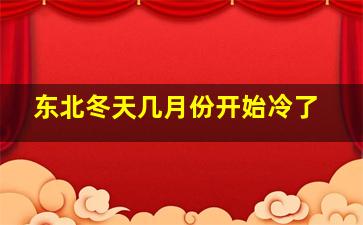 东北冬天几月份开始冷了